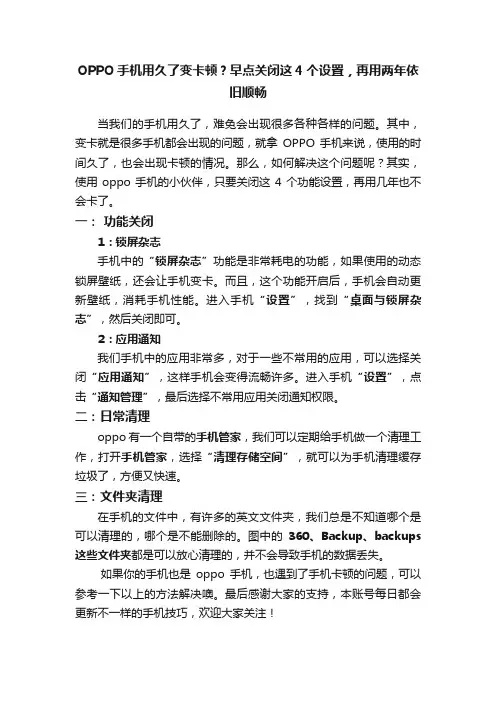 OPPO 手机用久了变卡顿？早点关闭这 4 个设置，再用两年依旧顺畅

当我们的手机用久了，难免会出现很多各种各样的问题。其中，变卡就是很多手机都会出现的问题，就拿 OPPO 手机来说，使用的时间久了，也会出现卡顿的情况。那么，如何解决这个问题呢？其实，使用 oppo 手机的小伙伴，只要关闭这 4 个功能设置，再用几年也不会卡了。

一： 功能关闭

1：锁屏杂志

手机中的“锁屏杂志”功能是非常耗电的功能，如果使用的动态锁屏壁纸，还会让手机变卡。而且，这个功能开启后，手机会自动更新壁纸，消耗手机性能。进入手机“设置”，找到“桌面与锁屏杂志”，然后关闭即可。

2：应用通知

我们手机中的应用非常多，对于一些不常用的应用，可以选择关闭“应用通知”，这样手机会变得流畅许多。进入手机“设置”，点击“通知管理”，最后选择不常用应用关闭通知权限。

二：日常清理

oppo 有一个自带的手机管家，我们可以定期给手机做一个清理工作，打开手机管家，选择“清理存储空间”，就可以为手机清理缓存垃圾了，方便又快速。

三：文件夹清理

在手机的文件中，有许多的英文文件夹，我们总是不知道哪个是可以清理的，哪个是不能删除的。图中的 360、Backup、backups 这些文件夹都是可以放心清理的，并不会导致手机的数据丢失。

如果你的手机也是 oppo 手机，也遇到了手机卡顿的问题，可以参考一下以上的方法解决噢。最后感谢大家的支持，本账号每日都会更新不一样的手机技巧，欢迎大家关注！